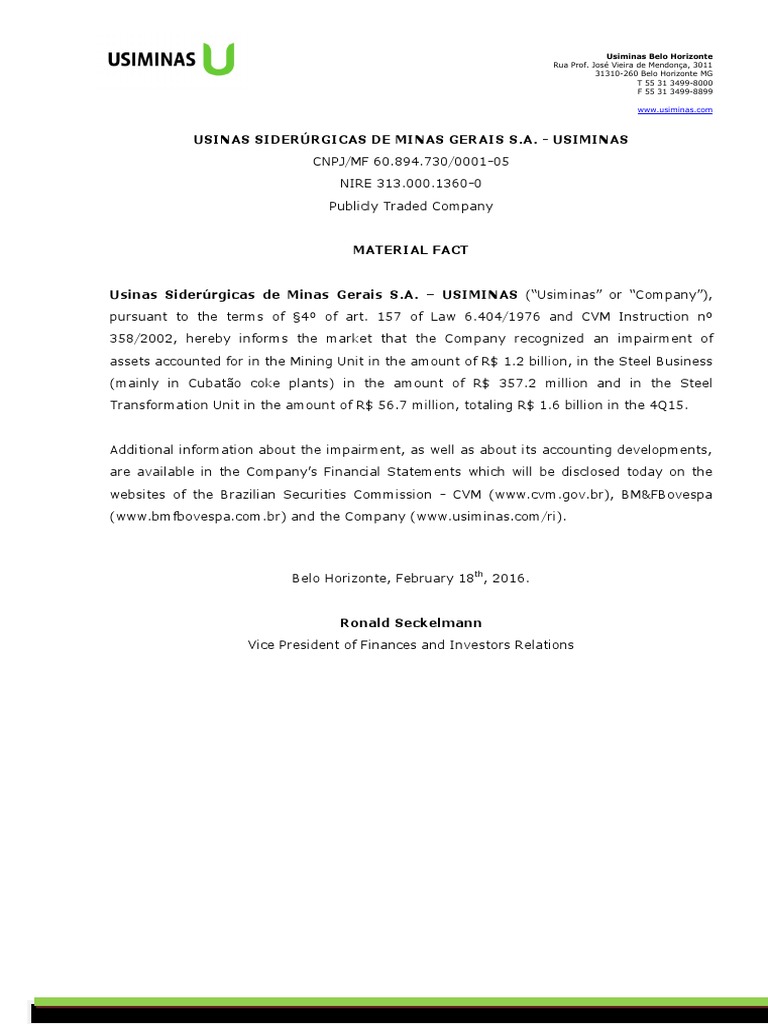 USIMINAS

Usiminas Belo Horizonte
Rua Prof. José Vieira de Mendonça, 3011
31310-260 Belo Horizonte MG
T 55 31 3499-8000
F 55 31 3499-8899

www.usiminas.com

USINAS SIDERÚRGICAS DE MINAS GERAIS S.A. - USIMINAS
CNPJ/MF 60.894.730/0001-05
NIRE 313.000.1360-0
Publicly Traded Company

MATERIAL FACT

Usinas Siderúrgicas de Minas Gerais S.A. – USIMINAS ("Usiminas" or "Company"), pursuant to the terms of §4º of art. 157 of Law 6.404/1976 and CVM Instruction nº 358/2002, hereby informs the market that the Company recognized an impairment of assets accounted for in the Mining Unit in the amount of R$ 1.2 billion, in the Steel Business (mainly in Cubatão coke plants) in the amount of R$ 357.2 million and in the Steel Transformation Unit in the amount of R$ 56.7 million, totaling R$ 1.6 billion in the 4Q15.

Additional information about the impairment, as well as about its accounting developments, are available in the Company's Financial Statements which will be disclosed today on the websites of the Brazilian Securities Commission - CVM (www.cvm.gov.br), BM&FBovespa (www.bmfbovespa.com.br) and the Company (www.usiminas.com/ri).

Belo Horizonte, February 18$^{th}$, 2016.

Ronald Seckelmann
Vice President of Finances and Investors Relations